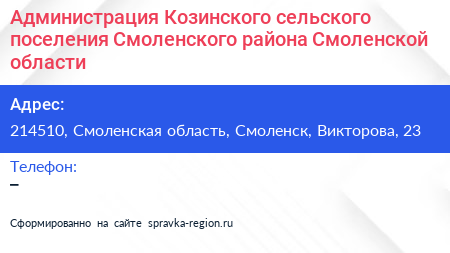 Администрация Козинского сельского поселения Смоленского района Смоленской области

Адрес:
214510, Смоленская область, Смоленск, Викторова, 23

Телефон:
–

Сформированно на сайте spravka-region.ru